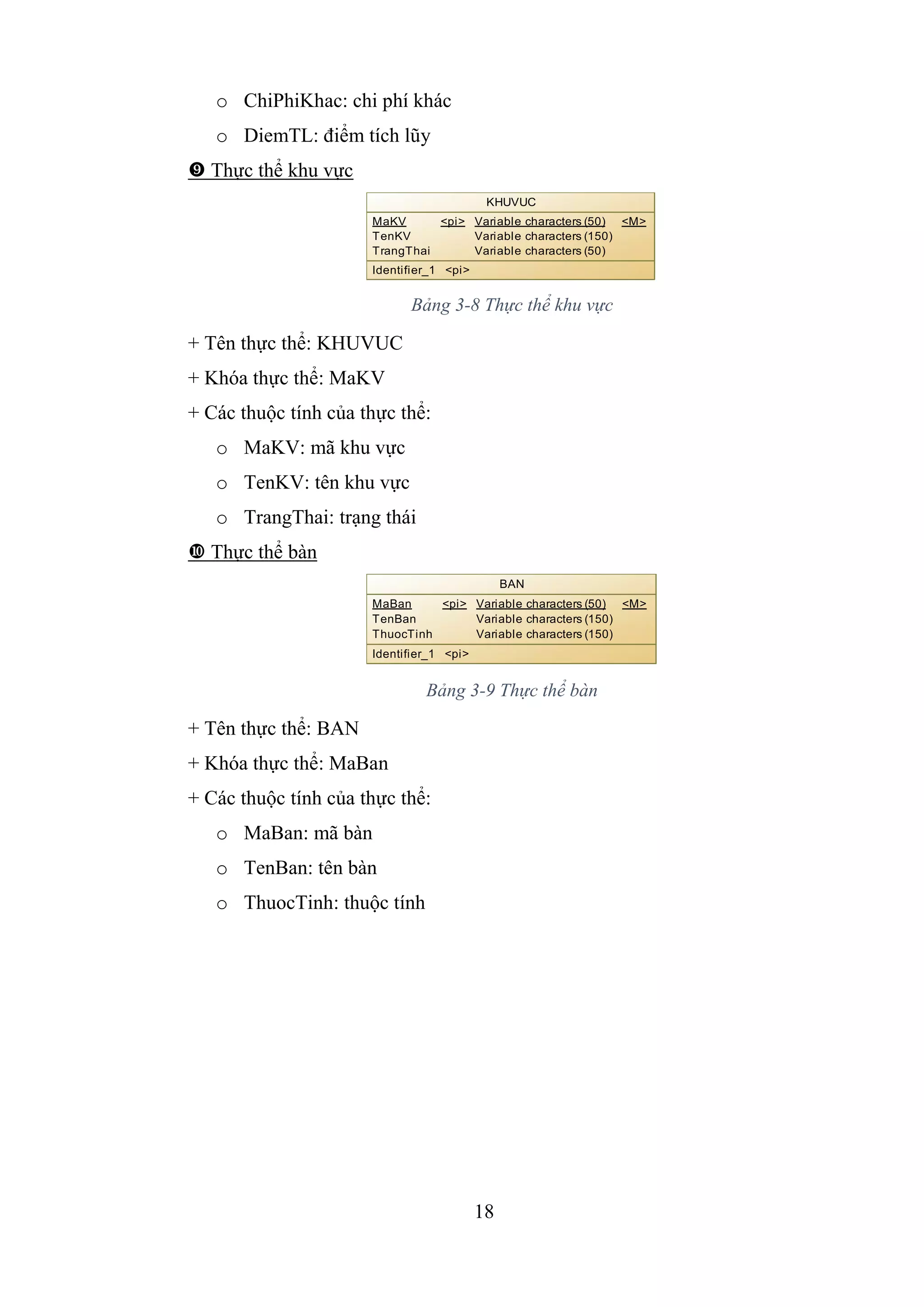 o ChiPhiKhac: chi phí khác

o DiemTL: điểm tích lũy

❾ Thực thể khu vực

KHUVUC

| MaKV | <pi> | Variable characters (50) | <M> |
|---|---|---|---|
| TenKV | | Variable characters (150) | |
| TrangThai | | Variable characters (50) | |

Identifier_1 <pi>

Bảng 3-8 Thực thể khu vực

+ Tên thực thể: KHUVUC

+ Khóa thực thể: MaKV

+ Các thuộc tính của thực thể:

o MaKV: mã khu vực

o TenKV: tên khu vực

o TrangThai: trạng thái

❿ Thực thể bàn

BAN

| MaBan | <pi> | Variable characters (50) | <M> |
|---|---|---|---|
| TenBan | | Variable characters (150) | |
| ThuocTinh | | Variable characters (150) | |

Identifier_1 <pi>

Bảng 3-9 Thực thể bàn

+ Tên thực thể: BAN

+ Khóa thực thể: MaBan

+ Các thuộc tính của thực thể:

o MaBan: mã bàn

o TenBan: tên bàn

o ThuocTinh: thuộc tính

18